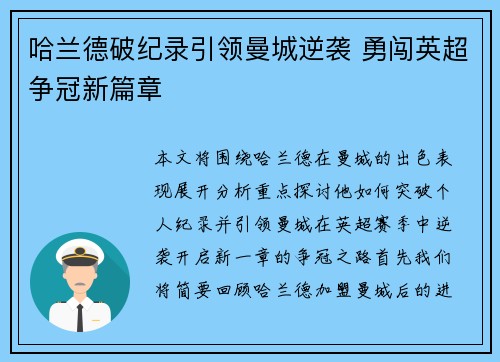 哈兰德破纪录引领曼城逆袭 勇闯英超争冠新篇章

本文将围绕哈兰德在曼城的出色表现展开分析重点探讨他如何突破个人纪录并引领曼城在英超赛季中逆袭开启新一章的争冠之路首先我们将简要回顾哈兰德加盟曼城后的进